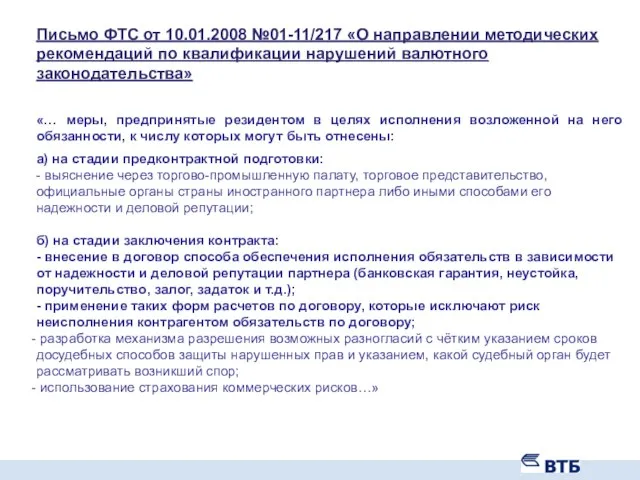 Письмо ФТС от 10.01.2008 №01-11/217 «О направлении методических рекомендаций по квалификации нарушений валютного законодательства»

«… меры, предпринятые резидентом в целях исполнения возложенной на него обязанности, к числу которых могут быть отнесены:

а) на стадии предконтрактной подготовки:
- выяснение через торгово-промышленную палату, торговое представительство, официальные органы страны иностранного партнера либо иными способами его надежности и деловой репутации;

б) на стадии заключения контракта:
- внесение в договор способа обеспечения исполнения обязательств в зависимости от надежности и деловой репутации партнера (банковская гарантия, неустойка, поручительство, залог, задаток и т.д.);
- применение таких форм расчетов по договору, которые исключают риск неисполнения контрагентом обязательств по договору;
- разработка механизма разрешения возможных разногласий с чётким указанием сроков досудебных способов защиты нарушенных прав и указанием, какой судебный орган будет рассматривать возникший спор;
- использование страхования коммерческих рисков…»

ВТБ